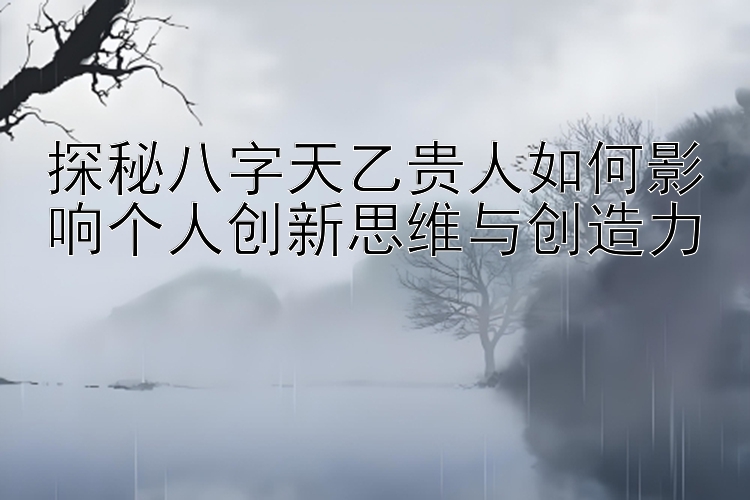 探秘八字天乙贵人如何影响个人创新思维与创造力